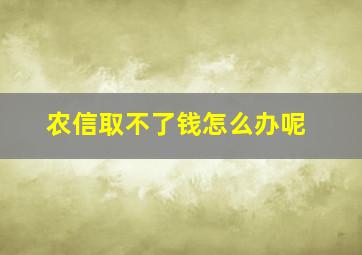 农信取不了钱怎么办呢